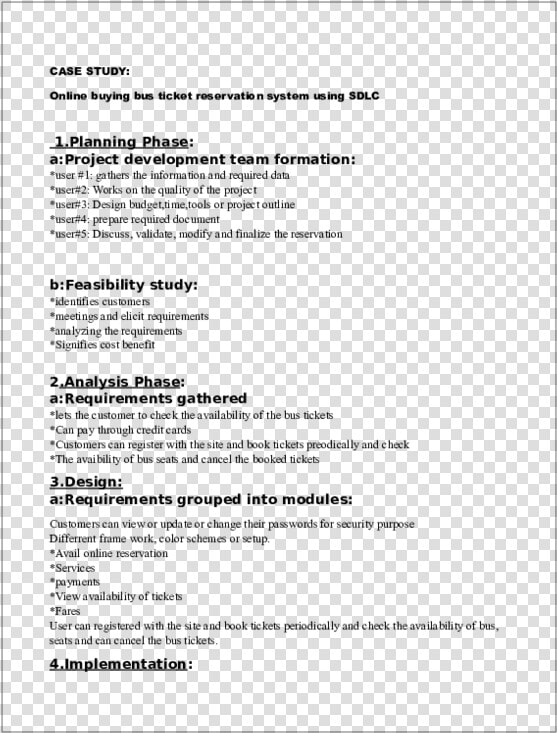 CASE STUDY:

Online buying bus ticket reservation system using SDLC

1.Planning Phase:
a:Project development team formation:
*user #1: gathers the information and required data
*user#2: Works on the quality of the project
*user#3: Design budget,time,tools or project outline
*user#4: prepare required document
*user#5: Discuss, validate, modify and finalize the reservation

b:Feasibility study:
*identifies customers
*meetings and elicit requirements
*analyzing the requirements
*Signifies cost benefit

2.Analysis Phase:
a:Requirements gathered
*lets the customer to check the availability of the bus tickets
*Can pay through credit cards
*Customers can register with the site and book tickets preodically and check
*The avaibility of bus seats and cancel the booked tickets

3.Design:
a:Requirements grouped into modules:

Customers can view or update or change their passwords for security purpose
Differrent frame work, color schemes or setup.
*Avail online reservation
*Services
*payments
*View availability of tickets
*Fares
User can registered with the site and book tickets periodically and check the availability of bus, seats and can cancel the bus tickets.

4.Implementation: